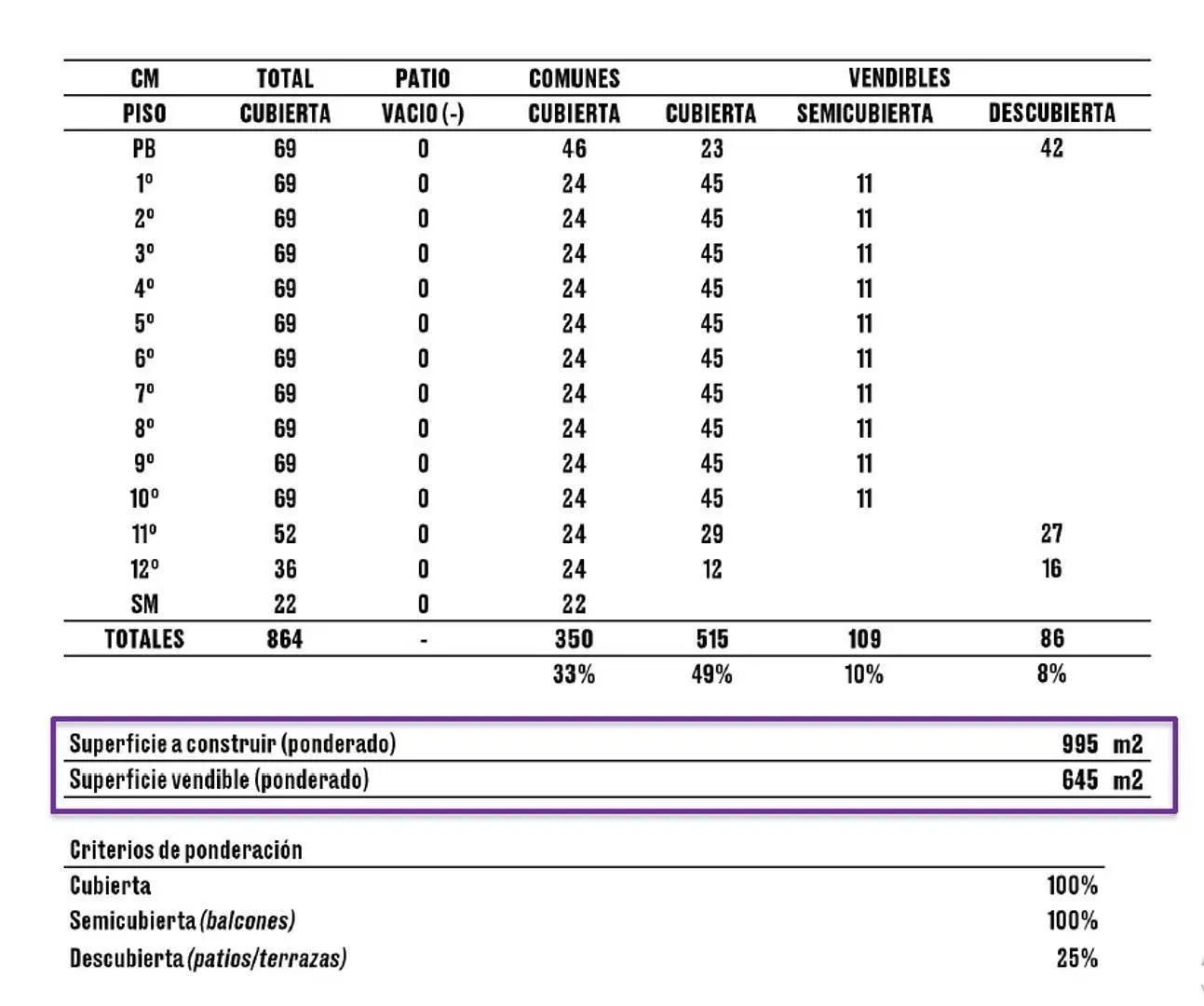 | CM | TOTAL | PATIO | COMUNES | VENDIBLES | | |
|---|---|---|---|---|---|---|
| PISO | CUBIERTA | VACIO (-) | CUBIERTA | CUBIERTA | SEMICUBIERTA | DESCUBIERTA |
| PB | 69 | 0 | 46 | 23 | | 42 |
| 1º | 69 | 0 | 24 | 45 | 11 | |
| 2º | 69 | 0 | 24 | 45 | 11 | |
| 3º | 69 | 0 | 24 | 45 | 11 | |
| 4º | 69 | 0 | 24 | 45 | 11 | |
| 5º | 69 | 0 | 24 | 45 | 11 | |
| 6º | 69 | 0 | 24 | 45 | 11 | |
| 7º | 69 | 0 | 24 | 45 | 11 | |
| 8º | 69 | 0 | 24 | 45 | 11 | |
| 9º | 69 | 0 | 24 | 45 | 11 | |
| 10º | 69 | 0 | 24 | 45 | 11 | |
| 11º | 52 | 0 | 24 | 29 | | 27 |
| 12º | 36 | 0 | 24 | 12 | | 16 |
| SM | 22 | 0 | 22 | | | |
| TOTALES | 864 | - | 350 | 515 | 109 | 86 |
| | | | 33% | 49% | 10% | 8% |

Superficie a construir (ponderado) 995 m2
Superficie vendible (ponderado) 645 m2

Criterios de ponderación
Cubierta 100%
Semicubierta (balcones) 100%
Descubierta (patios/terrazas) 25%